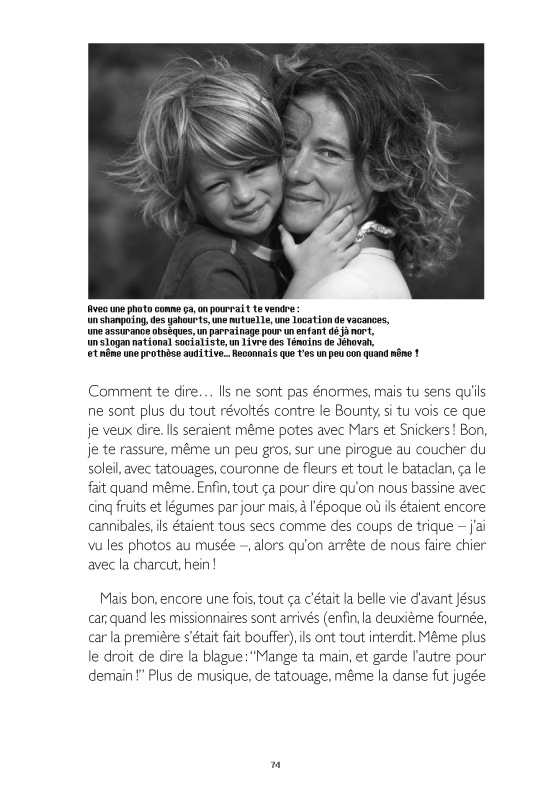 Avec une photo comme ça, on pourrait te vendre :
un shampoing, des yahourts, une mutuelle, une location de vacances, une assurance obsèques, un parrainage pour un enfant déjà mort, un slogan national socialiste, un livre des Témoins de Jéhovah, et même une prothèse auditive… Reconnais que t'es un peu con quand même !

Comment te dire… Ils ne sont pas énormes, mais tu sens qu'ils ne sont plus du tout révoltés contre le Bounty, si tu vois ce que je veux dire. Ils seraient même potes avec Mars et Snickers ! Bon, je te rassure, même un peu gros, sur une pirogue au coucher du soleil, avec tatouages, couronne de fleurs et tout le bataclan, ça le fait quand même. Enfin, tout ça pour dire qu'on nous bassine avec cinq fruits et légumes par jour mais, à l'époque où ils étaient encore cannibales, ils étaient tous secs comme des coups de trique – j'ai vu les photos au musée –, alors qu'on arrête de nous faire chier avec la charcut, hein !

Mais bon, encore une fois, tout ça c'était la belle vie d'avant Jésus car, quand les missionnaires sont arrivés (enfin, la deuxième fournée, car la première s'était fait bouffer), ils ont tout interdit. Même plus le droit de dire la blague : "Mange ta main, et garde l'autre pour demain !" Plus de musique, de tatouage, même la danse fut jugée

74